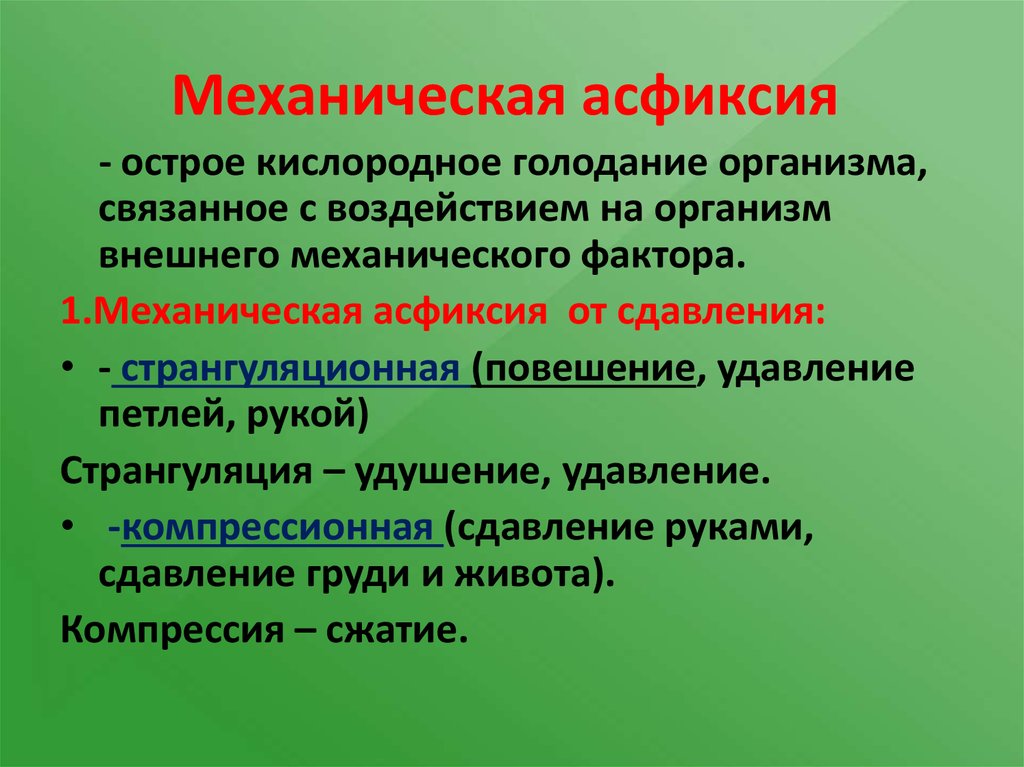 Механическая асфиксия

- острое кислородное голодание организма, связанное с воздействием на организм внешнего механического фактора.

1.Механическая асфиксия от сдавления:

• - странгуляционная (повешение, удавление петлей, рукой)

Странгуляция – удушение, удавление.

• -компрессионная (сдавление руками, сдавление груди и живота).

Компрессия – сжатие.